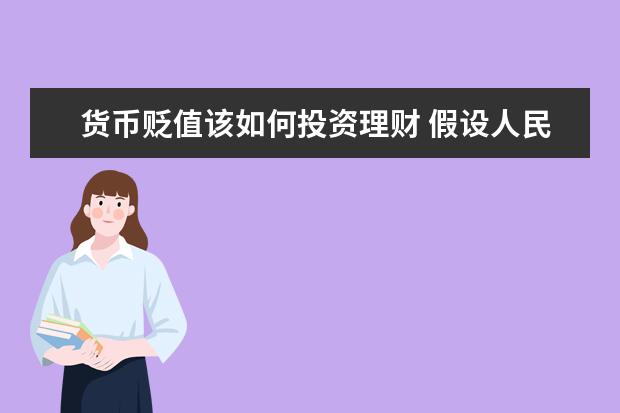 货币贬值该如何投资理财 假设人民